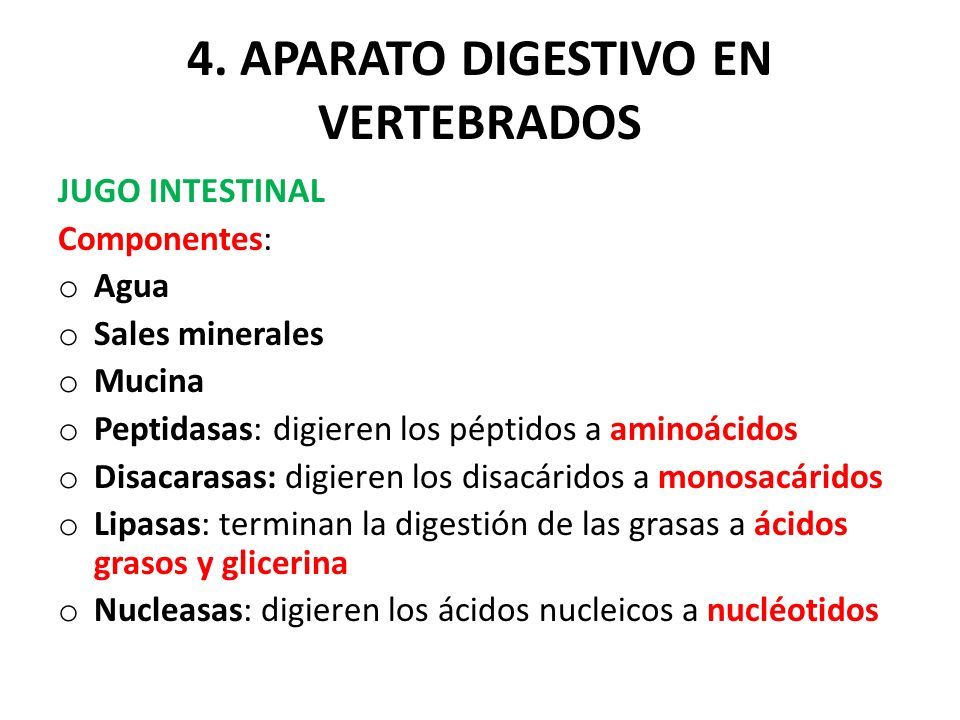 4. APARATO DIGESTIVO EN VERTEBRADOS

JUGO INTESTINAL

Componentes:

o Agua
o Sales minerales
o Mucina
o Peptidasas: digieren los péptidos a aminoácidos
o Disacarasas: digieren los disacáridos a monosacáridos
o Lipasas: terminan la digestión de las grasas a ácidos grasos y glicerina
o Nucleasas: digieren los ácidos nucleicos a nucléotidos